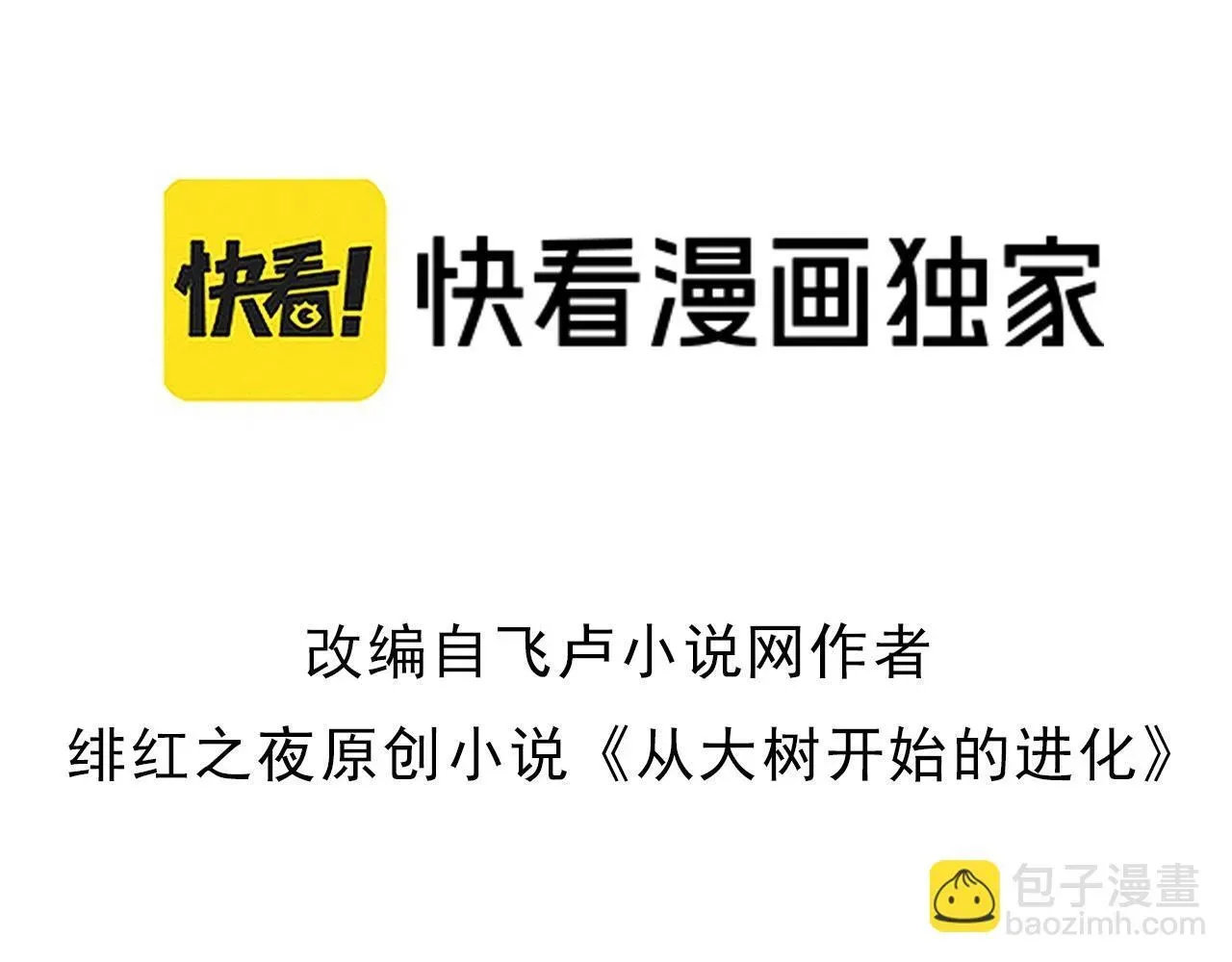 快看! 快看漫画独家

改编自飞卢小说网作者
绯红之夜原创小说《从大树开始的进化》

包子漫畫
baozimh.com